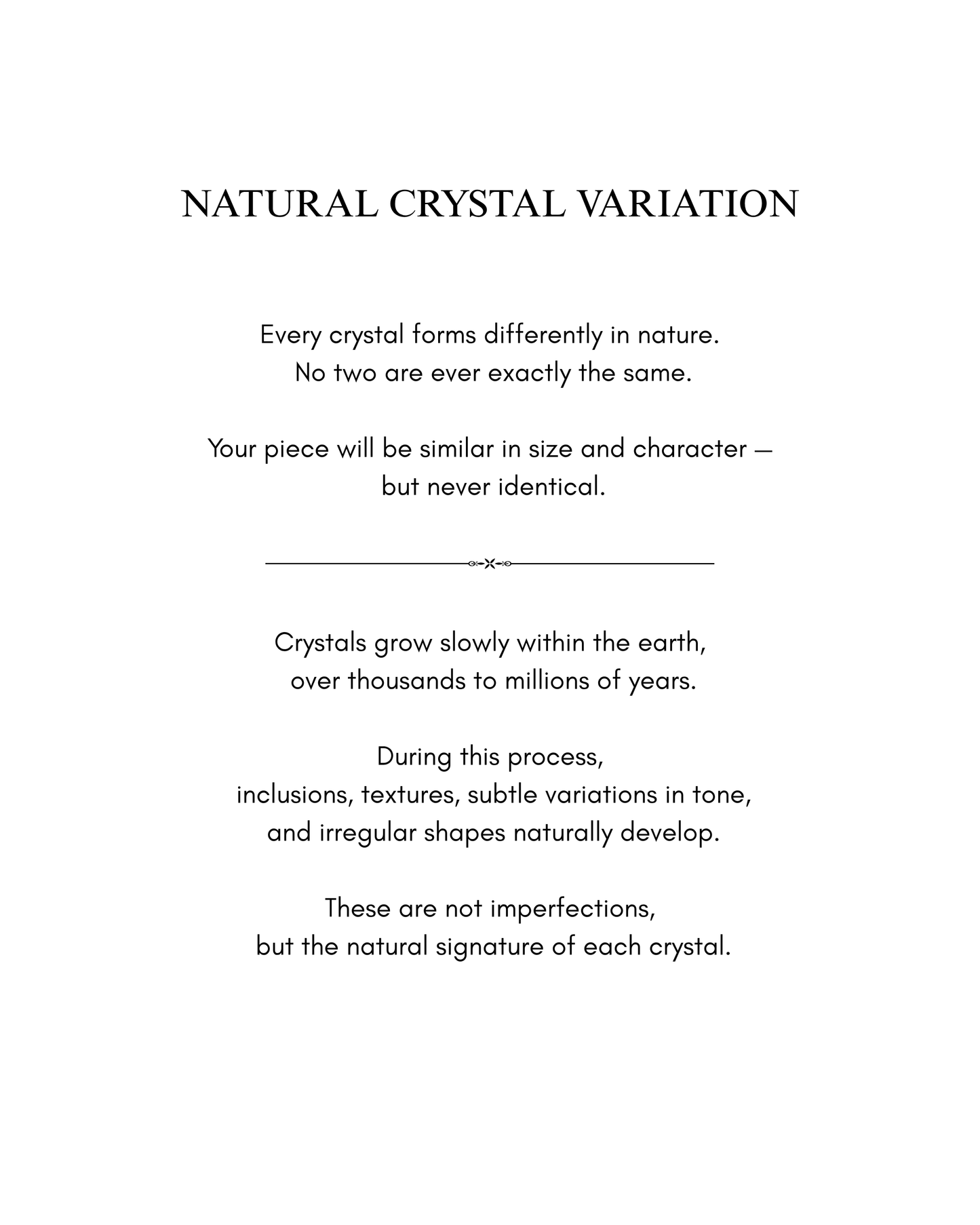 NATURAL CRYSTAL VARIATION

Every crystal forms differently in nature.
No two are ever exactly the same.

Your piece will be similar in size and character —
but never identical.

Crystals grow slowly within the earth,
over thousands to millions of years.

During this process,
inclusions, textures, subtle variations in tone,
and irregular shapes naturally develop.

These are not imperfections,
but the natural signature of each crystal.